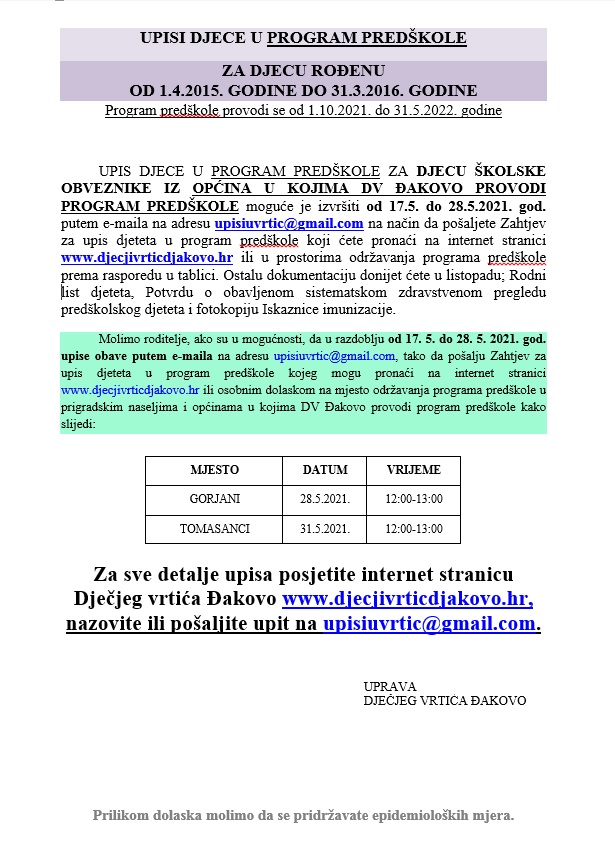 UPISI DJECE U PROGRAM PREDŠKOLE

ZA DJECU ROĐENU
OD 1.4.2015. GODINE DO 31.3.2016. GODINE
Program predškole provodi se od 1.10.2021. do 31.5.2022. godine

UPIS DJECE U PROGRAM PREDŠKOLE ZA DJECU ŠKOLSKE OBVEZNIKE IZ OPĆINA U KOJIMA DV ĐAKOVO PROVODI PROGRAM PREDŠKOLE moguće je izvršiti od 17.5. do 28.5.2021. god. putem e-maila na adresu upisiuvrtic@gmail.com na način da pošaljete Zahtjev za upis djeteta u program predškole koji ćete pronaći na internet stranici www.djecjivrticdjakovo.hr ili u prostorima održavanja programa predškole prema rasporedu u tablici. Ostalu dokumentaciju donijet ćete u listopadu; Rodni list djeteta, Potvrdu o obavljenom sistematskom zdravstvenom pregledu predškolskog djeteta i fotokopiju Iskaznice imunizacije.

Molimo roditelje, ako su u mogućnosti, da u razdoblju od 17. 5. do 28. 5. 2021. god. upise obave putem e-maila na adresu upisiuvrtic@gmail.com, tako da pošalju Zahtjev za upis djeteta u program predškole kojeg mogu pronaći na internet stranici www.djecjivrticdjakovo.hr ili osobnim dolaskom na mjesto održavanja programa predškole u prigradskim naseljima i općinama u kojima DV Đakovo provodi program predškole kako slijedi:

| MJESTO | DATUM | VRIJEME |
|---|---|---|
| GORJANI | 28.5.2021. | 12:00-13:00 |
| TOMASANCI | 31.5.2021. | 12:00-13:00 |

Za sve detalje upisa posjetite internet stranicu Dječjeg vrtića Đakovo www.djecjivrticdjakovo.hr, nazovite ili pošaljite upit na upisiuvrtic@gmail.com.

UPRAVA
DJEČJEG VRTIĆA ĐAKOVO

Prilikom dolaska molimo da se pridržavate epidemioloških mjera.